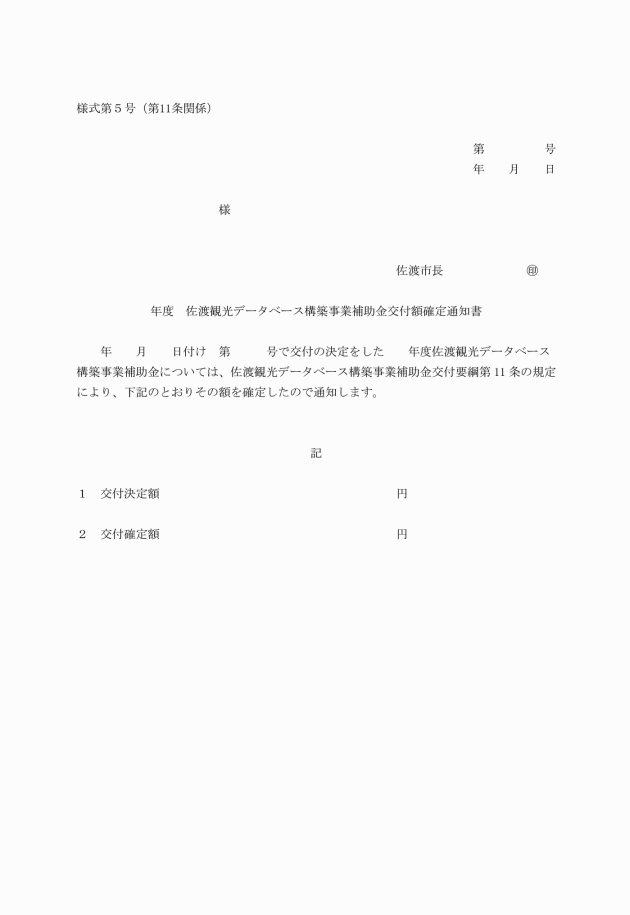 様式第５号（第11条関係）

第　　　　号
年　　月　　日

様

佐渡市長　　　　　　㊞

年度　佐渡観光データベース構築事業補助金交付額確定通知書

年　　月　　日付け　第　　　号で交付の決定をした　　年度佐渡観光データベース構築事業補助金については、佐渡観光データベース構築事業補助金交付要綱第 11 条の規定により、下記のとおりその額を確定したので通知します。

記

１　交付決定額　　　　　　　　　　　　　　　　　円

２　交付確定額　　　　　　　　　　　　　　　　　円